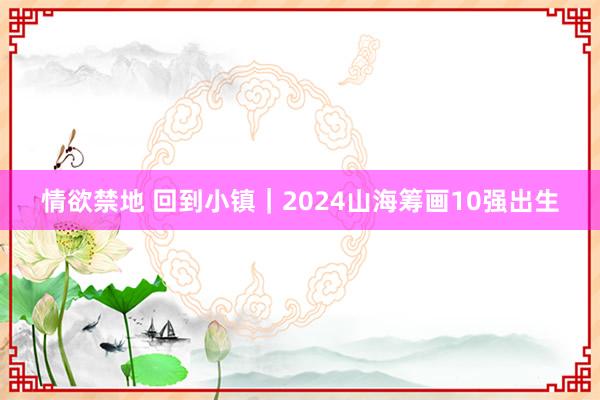 情欲禁地 回到小镇｜2024山海筹画10强出生